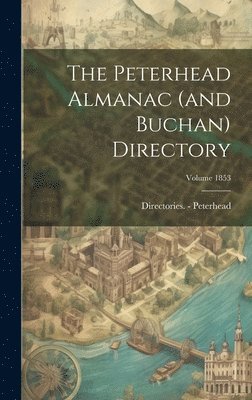 The Peterhead Almanac (and Buchan) Directory

Volume 1853

Directories. - Peterhead